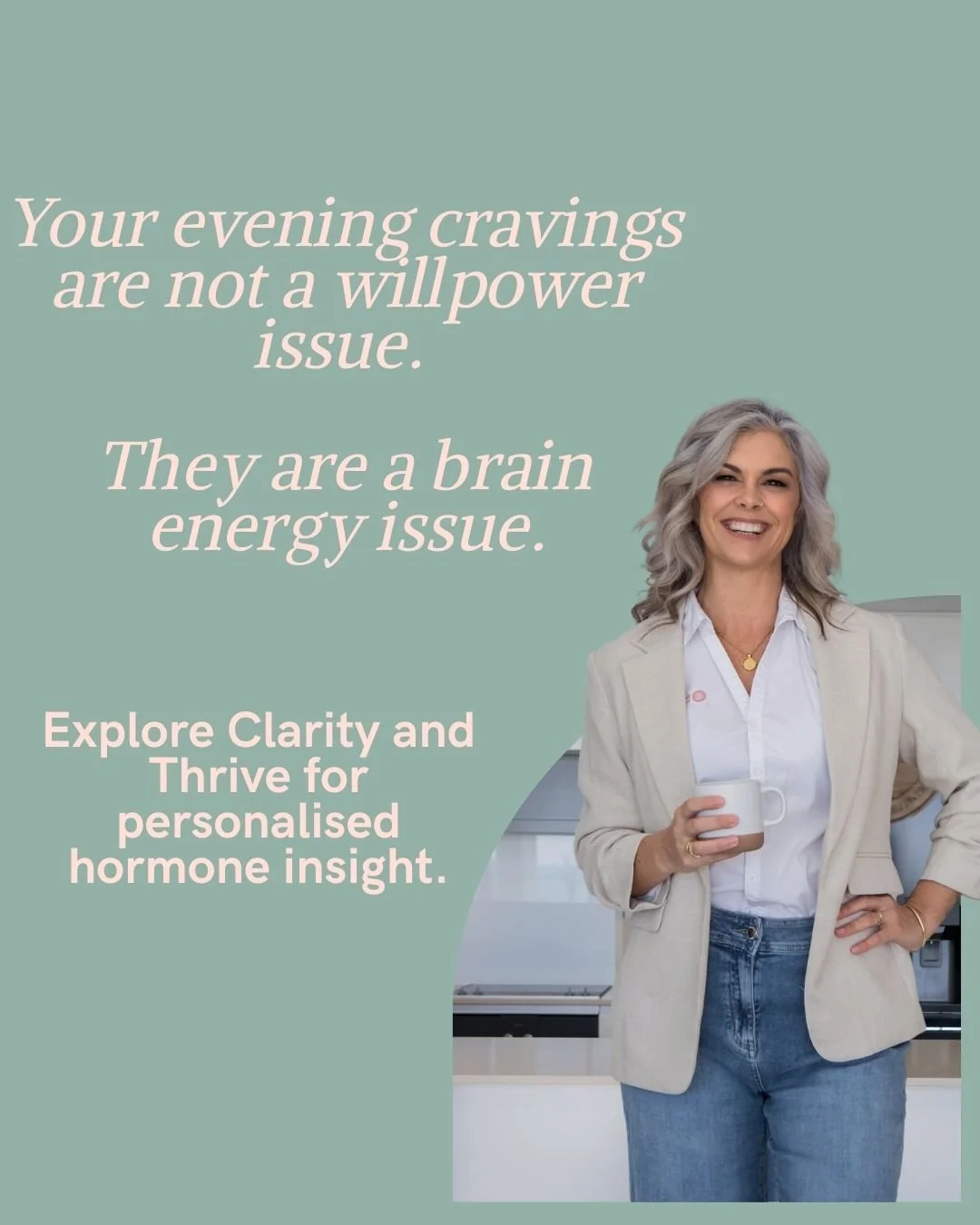 Your evening cravings are not a willpower issue.

They are a brain energy issue.

Explore Clarity and Thrive for personalised hormone insight.